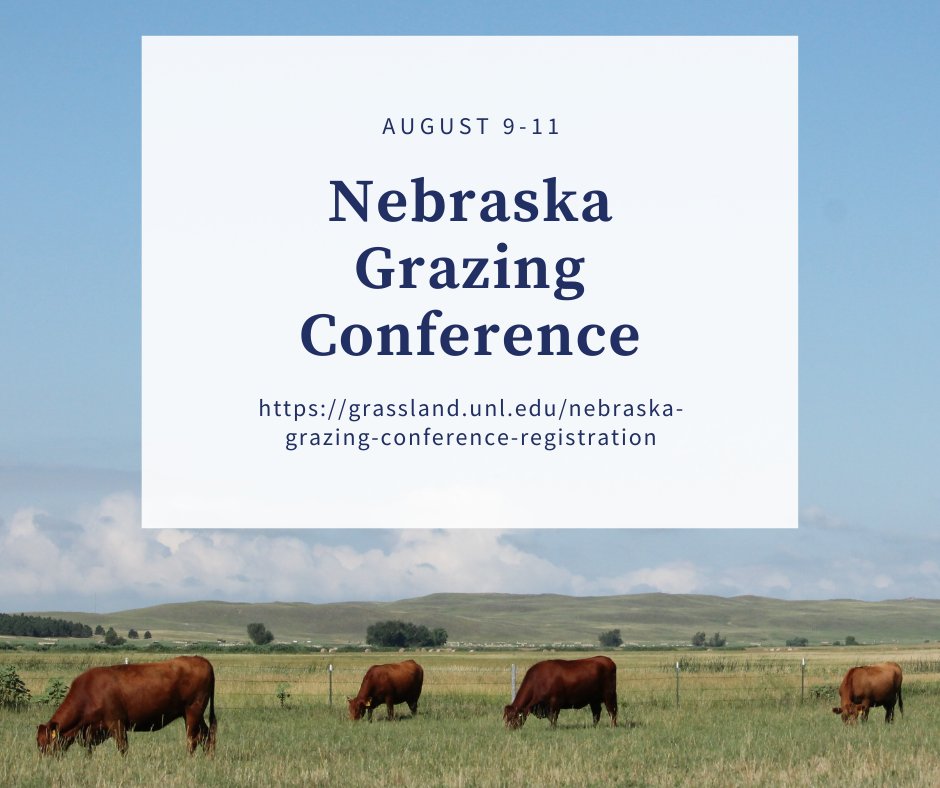 AUGUST 9-11

Nebraska Grazing Conference

https://grassland.unl.edu/nebraska-grazing-conference-registration